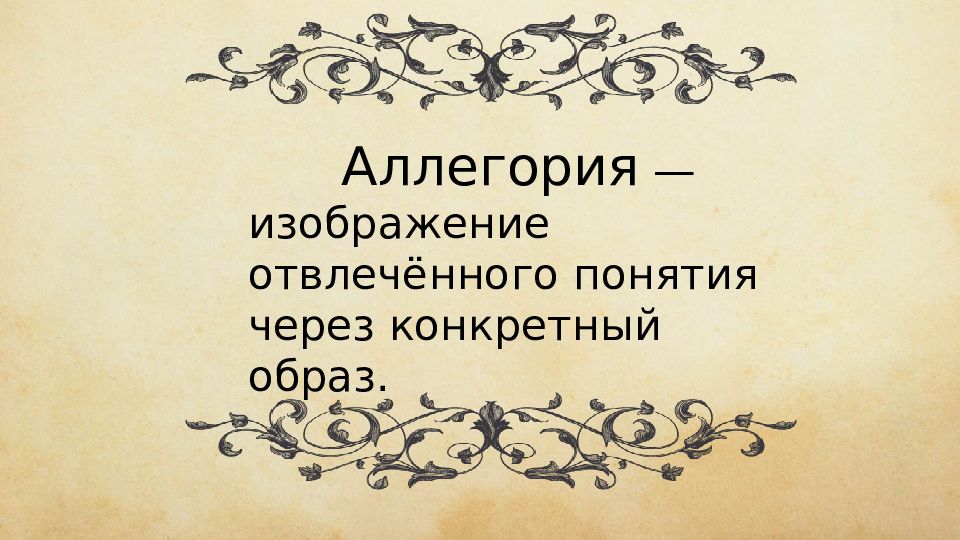 Аллегория — изображение отвлечённого понятия через конкретный образ.